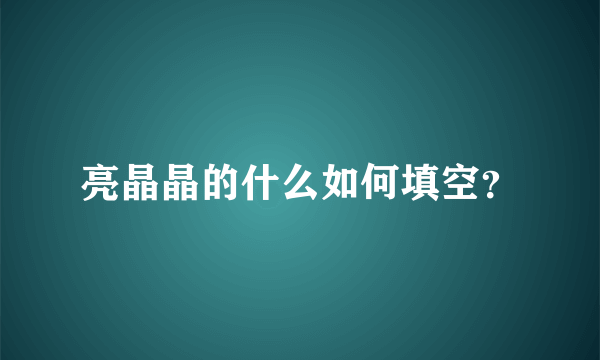 亮晶晶的什么如何填空?